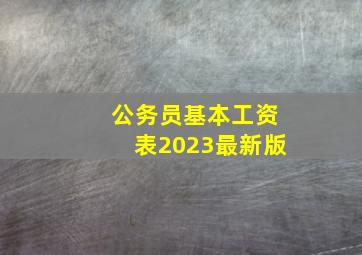 公务员基本工资表2023最新版